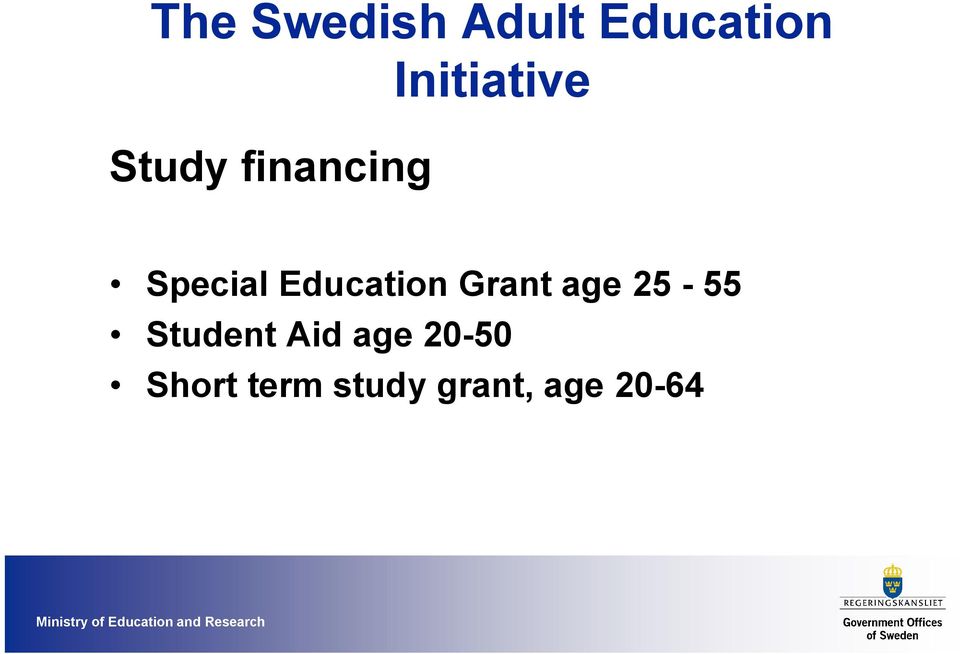 The Swedish Adult Education Initiative

Study financing

• Special Education Grant age 25 - 55
• Student Aid age 20-50
• Short term study grant, age 20-64

Ministry of Education and Research

REGERINGSKANSLIET
Government Offices of Sweden